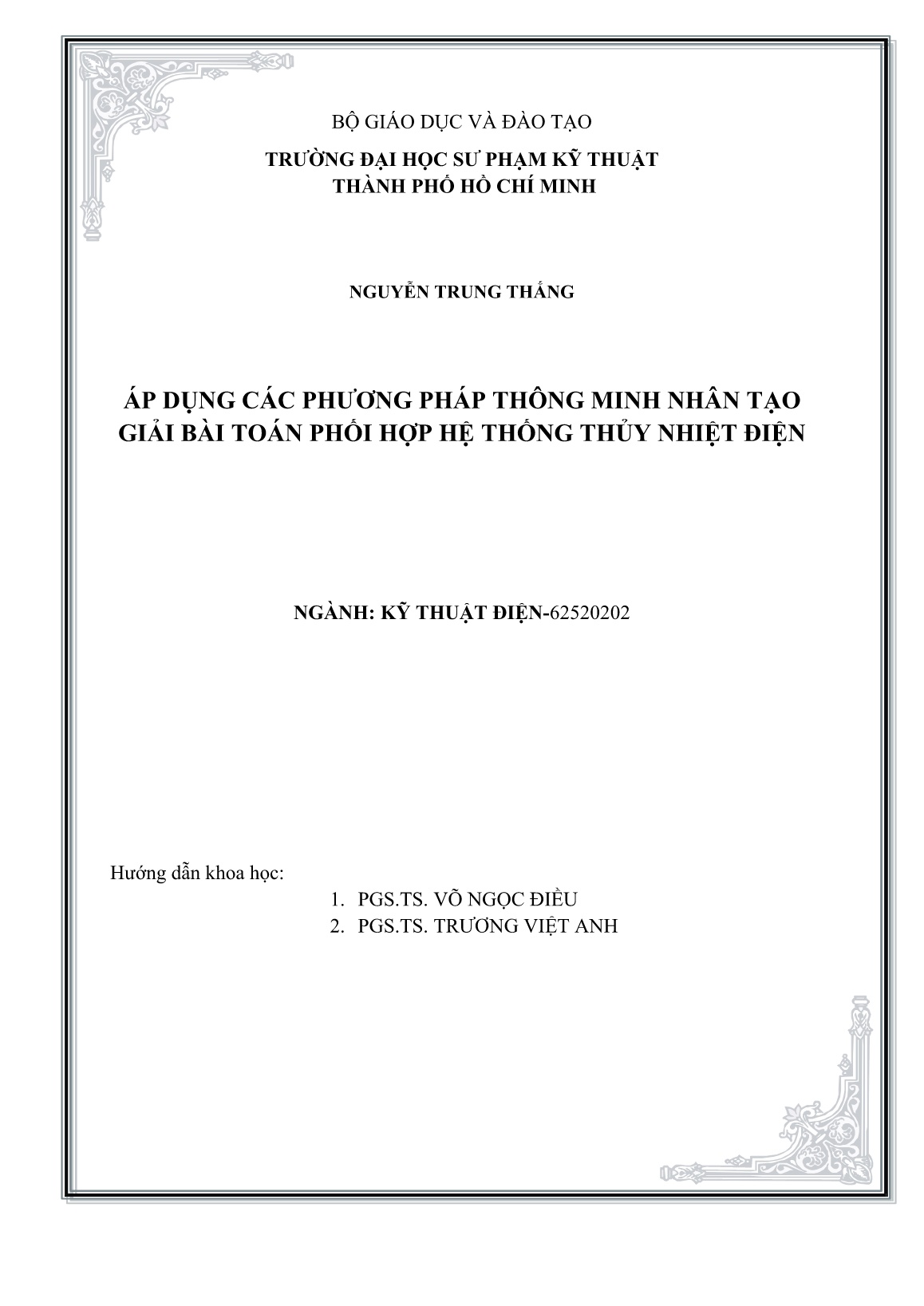 BỘ GIÁO DỤC VÀ ĐÀO TẠO
TRƯỜNG ĐẠI HỌC SƯ PHẠM KỸ THUẬT
THÀNH PHỐ HỒ CHÍ MINH

NGUYỄN TRUNG THẮNG

ÁP DỤNG CÁC PHƯƠNG PHÁP THÔNG MINH NHÂN TẠO GIẢI BÀI TOÁN PHỐI HỢP HỆ THỐNG THỦY NHIỆT ĐIỆN

NGÀNH: KỸ THUẬT ĐIỆN-62520202

Hướng dẫn khoa học:
1. PGS.TS. VÕ NGỌC ĐIỀU
2. PGS.TS. TRƯƠNG VIỆT ANH